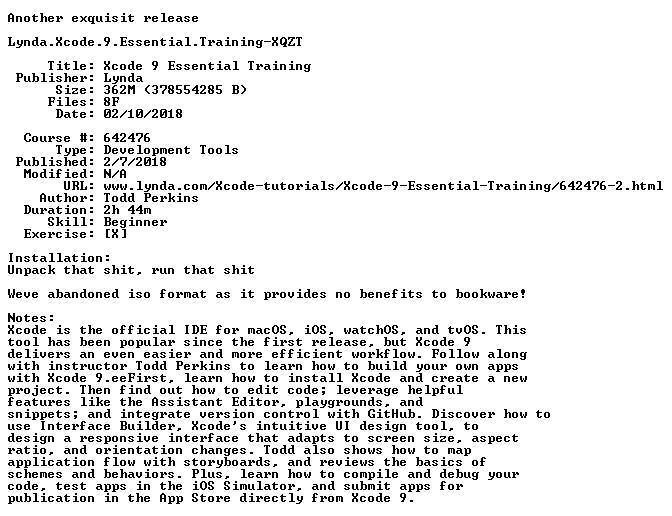 Another exquisit release

Lynda.Xcode.9.Essential.Training-XQZT

Title: Xcode 9 Essential Training
Publisher: Lynda
Size: 362M (378554285 B)
Files: 8F
Date: 02/10/2018

Course #: 642476
Type: Development Tools
Published: 2/7/2018
Modified: N/A
URL: www.lynda.com/Xcode-tutorials/Xcode-9-Essential-Training/642476-2.html
Author: Todd Perkins
Duration: 2h 44m
Skill: Beginner
Exercise: [X]

Installation:
Unpack that shit, run that shit

Weve abandoned iso format as it provides no benefits to bookware!

Notes:
Xcode is the official IDE for macOS, iOS, watchOS, and tvOS. This tool has been popular since the first release, but Xcode 9 delivers an even easier and more efficient workflow. Follow along with instructor Todd Perkins to learn how to build your own apps with Xcode 9.eeFirst, learn how to install Xcode and create a new project. Then find out how to edit code; leverage helpful features like the Assistant Editor, playgrounds, and snippets; and integrate version control with GitHub. Discover how to use Interface Builder, Xcode's intuitive UI design tool, to design a responsive interface that adapts to screen size, aspect ratio, and orientation changes. Todd also shows how to map application flow with storyboards, and reviews the basics of schemes and behaviors. Plus, learn how to compile and debug your code, test apps in the iOS Simulator, and submit apps for publication in the App Store directly from Xcode 9.